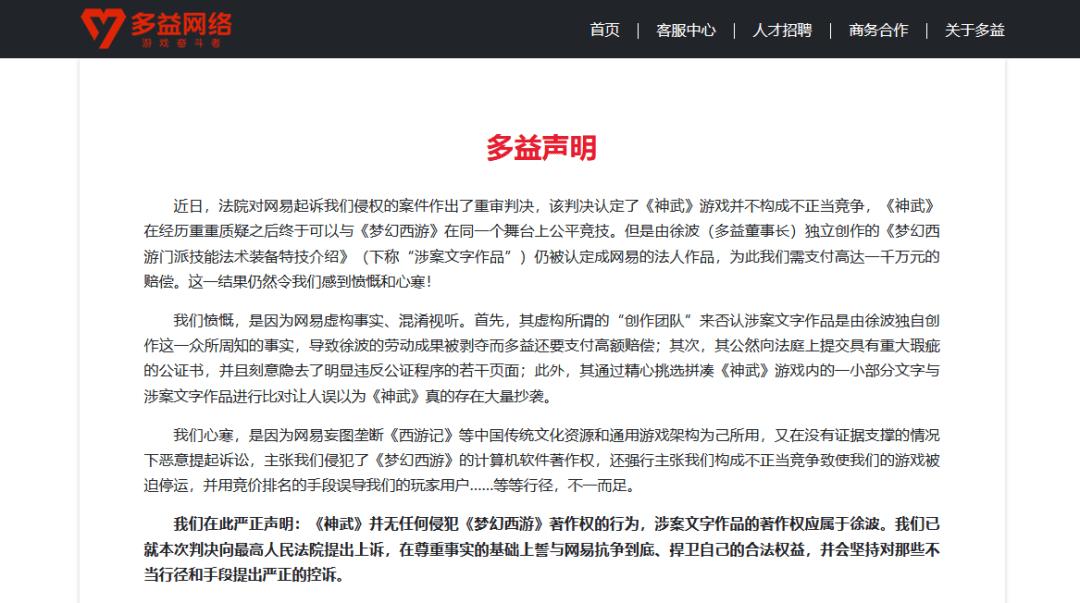 多益网络
游戏奋斗者

首页 | 客服中心 | 人才招聘 | 商务合作 | 关于多益

多益声明

近日，法院对网易起诉我们侵权的案件作出了重审判决，该判决认定了《神武》游戏并不构成不正当竞争，《神武》在经历重重质疑之后终于可以与《梦幻西游》在同一个舞台上公平竞技。但是由徐波（多益董事长）独立创作的《梦幻西游门派技能法术装备特技介绍》（下称“涉案文字作品”）仍被认定成网易的法人作品，为此我们需支付高达一千万元的赔偿。这一结果仍然令我们感到愤慨和心寒！

我们愤慨，是因为网易虚构事实、混淆视听。首先，其虚构所谓的“创作团队”来否认涉案文字作品是由徐波独自创作这一众所周知的事实，导致徐波的劳动成果被剥夺而多益还要支付高额赔偿；其次，其公然向法庭上提交具有重大瑕疵的公证书，并且刻意隐去了明显违反公证程序的若干页面；此外，其通过精心挑选拼凑《神武》游戏内的一小部分文字与涉案文字作品进行比对让人误以为《神武》真的存在大量抄袭。

我们心寒，是因为网易妄图垄断《西游记》等中国传统文化资源和通用游戏架构为己所用，又在没有证据支撑的情况下恶意提起诉讼，主张我们侵犯了《梦幻西游》的计算机软件著作权，还强行主张我们构成不正当竞争致使我们的游戏被迫停运，并用竞价排名的手段误导我们的玩家用户......等等行径，不一而足。

我们在此严正声明：《神武》并无任何侵犯《梦幻西游》著作权的行为，涉案文字作品的著作权应属于徐波。我们已就本次判决向最高人民法院提出上诉，在尊重事实的基础上誓与网易抗争到底、捍卫自己的合法权益，并会坚持对那些不当行径和手段提出严正的控诉。